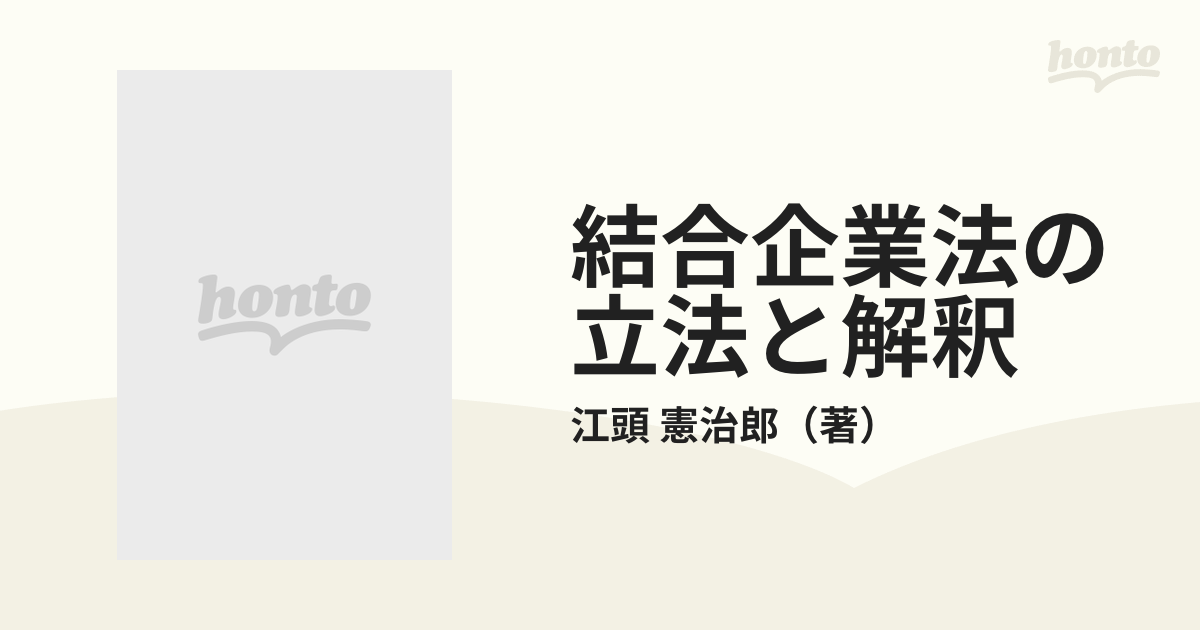 honto

honto

結合企業法の立法と解釈

江頭 憲治郎（著）